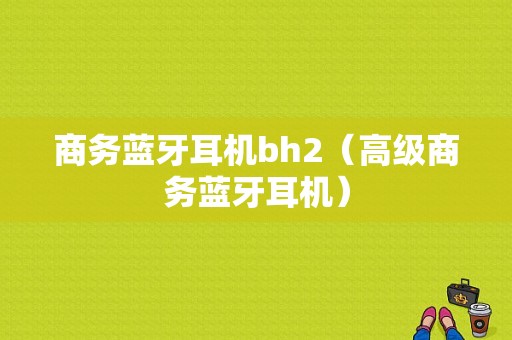 商务蓝牙耳机bh2（高级商务蓝牙耳机）